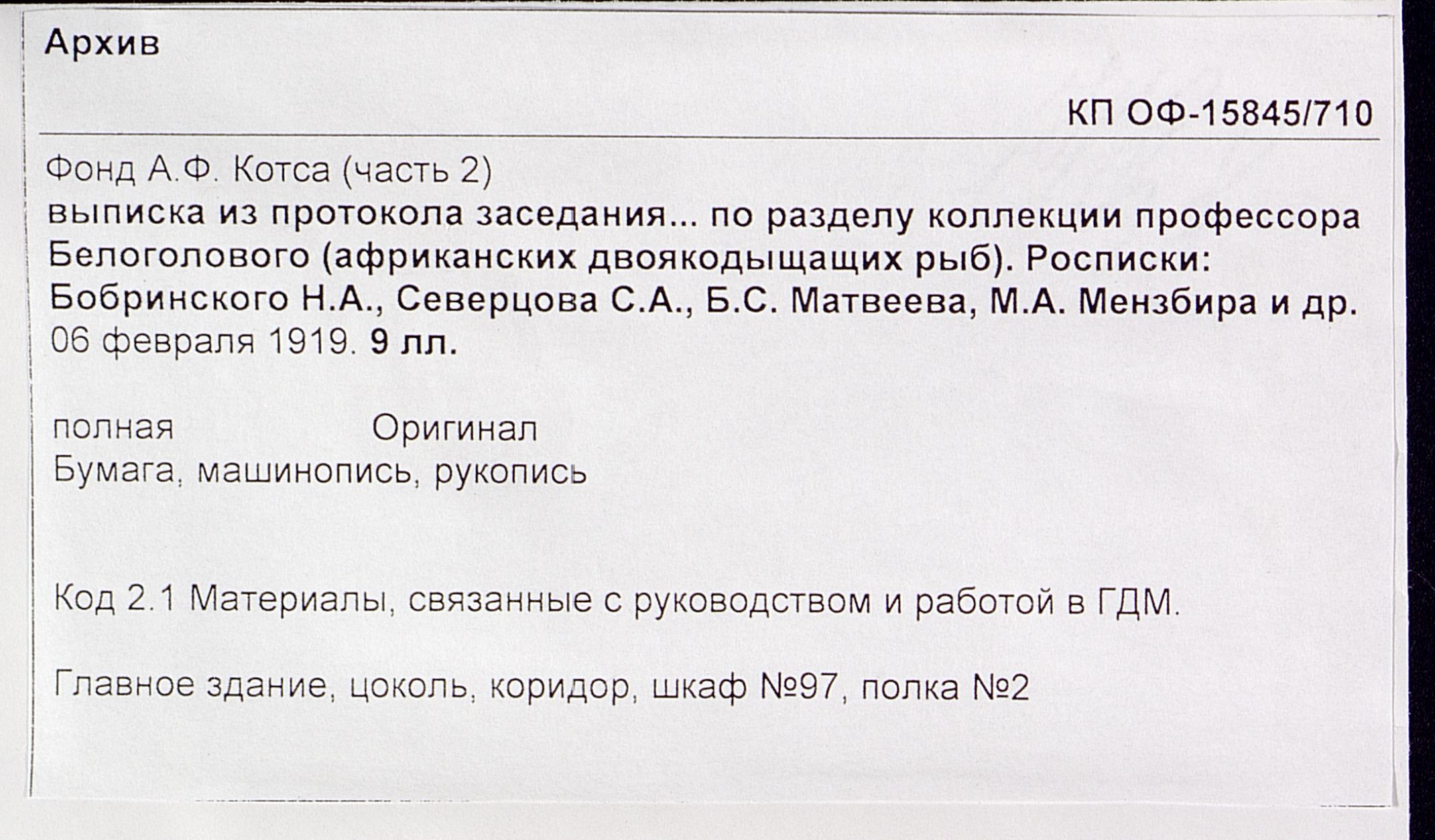 Архив

КП ОФ-15845/710

Фонд А.Ф. Котса (часть 2)
выписка из протокола заседания... по разделу коллекции профессора Белоголового (африканских двоякодыщащих рыб). Росписки: Бобринского Н.А., Северцова С.А., Б.С. Матвеева, М.А. Мензбира и др.
06 февраля 1919. 9 лл.

полная Оригинал
Бумага, машинопись, рукопись

Код 2.1 Материалы, связанные с руководством и работой в ГДМ.

Главное здание, цоколь, коридор, шкаф №97, полка №2